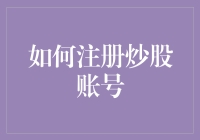 如何注册炒股账号